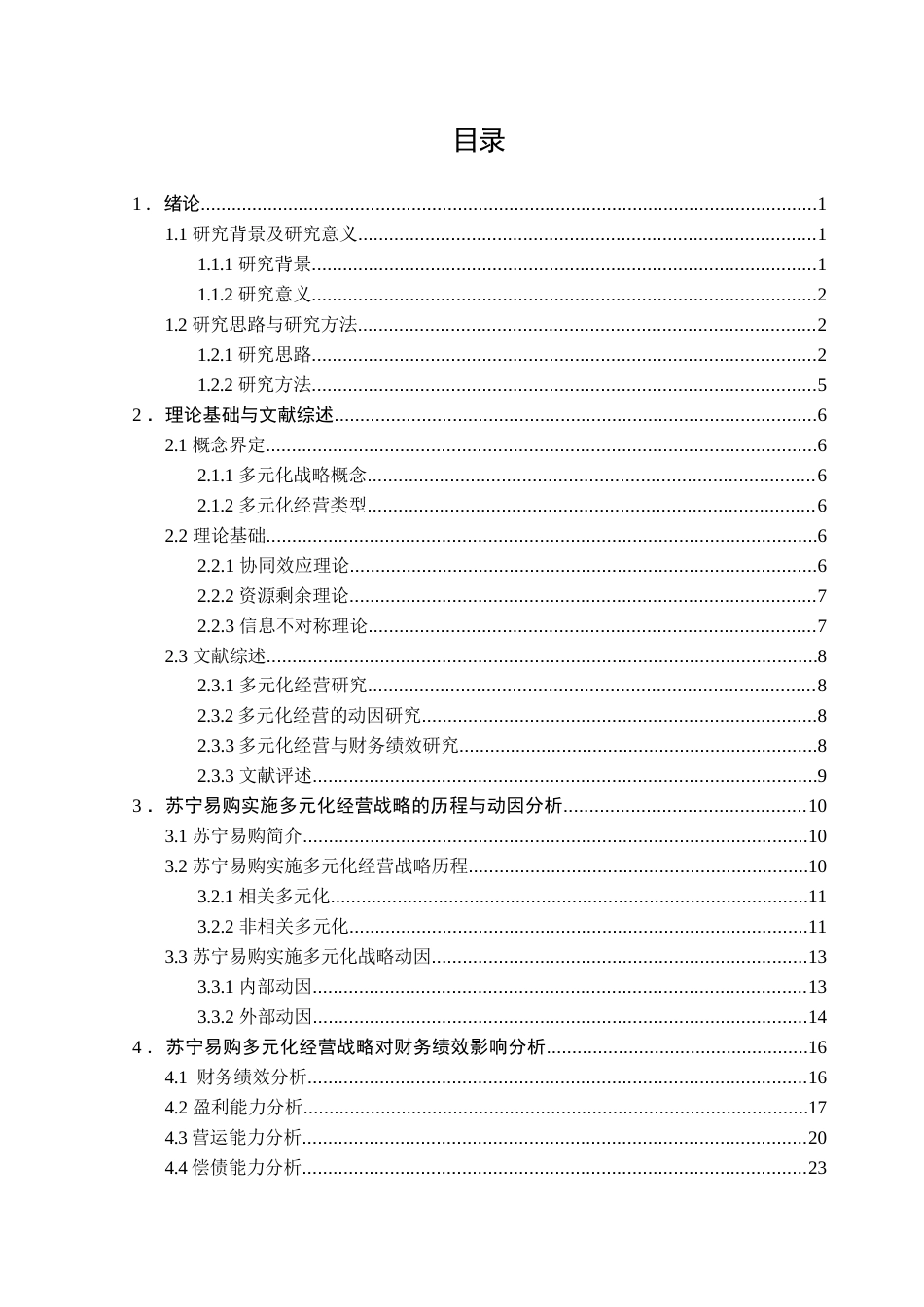 目录

1． 绪论......1
1.1 研究背景及研究意义......1
1.1.1 研究背景......1
1.1.2 研究意义......2
1.2 研究思路与研究方法......2
1.2.1 研究思路......2
1.2.2 研究方法......5
2． 理论基础与文献综述......6
2.1 概念界定......6
2.1.1 多元化战略概念......6
2.1.2 多元化经营类型......6
2.2 理论基础......6
2.2.1 协同效应理论......6
2.2.2 资源剩余理论......7
2.2.3 信息不对称理论......7
2.3 文献综述......8
2.3.1 多元化经营研究......8
2.3.2 多元化经营的动因研究......8
2.3.3 多元化经营与财务绩效研究......8
2.3.3 文献评述......9
3． 苏宁易购实施多元化经营战略的历程与动因分析......10
3.1 苏宁易购简介......10
3.2 苏宁易购实施多元化经营战略历程......10
3.2.1 相关多元化......11
3.2.2 非相关多元化......11
3.3 苏宁易购实施多元化战略动因......13
3.3.1 内部动因......13
3.3.2 外部动因......14
4． 苏宁易购多元化经营战略对财务绩效影响分析......16
4.1 财务绩效分析......16
4.2 盈利能力分析......17
4.3 营运能力分析......20
4.4 偿债能力分析......23